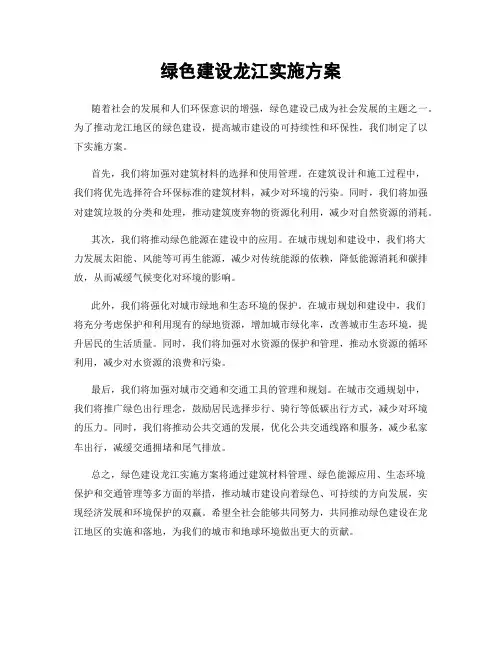 绿色建设龙江实施方案

随着社会的发展和人们环保意识的增强，绿色建设已成为社会发展的主题之一。为了推动龙江地区的绿色建设，提高城市建设的可持续性和环保性，我们制定了以下实施方案。

首先，我们将加强对建筑材料的选择和使用管理。在建筑设计和施工过程中，我们将优先选择符合环保标准的建筑材料，减少对环境的污染。同时，我们将加强对建筑垃圾的分类和处理，推动建筑废弃物的资源化利用，减少对自然资源的消耗。

其次，我们将推动绿色能源在建设中的应用。在城市规划和建设中，我们将大力发展太阳能、风能等可再生能源，减少对传统能源的依赖，降低能源消耗和碳排放，从而减缓气候变化对环境的影响。

此外，我们将强化对城市绿地和生态环境的保护。在城市规划和建设中，我们将充分考虑保护和利用现有的绿地资源，增加城市绿化率，改善城市生态环境，提升居民的生活质量。同时，我们将加强对水资源的保护和管理，推动水资源的循环利用，减少对水资源的浪费和污染。

最后，我们将加强对城市交通和交通工具的管理和规划。在城市交通规划中，我们将推广绿色出行理念，鼓励居民选择步行、骑行等低碳出行方式，减少对环境的压力。同时，我们将推动公共交通的发展，优化公共交通线路和服务，减少私家车出行，减缓交通拥堵和尾气排放。

总之，绿色建设龙江实施方案将通过建筑材料管理、绿色能源应用、生态环境保护和交通管理等多方面的举措，推动城市建设向着绿色、可持续的方向发展，实现经济发展和环境保护的双赢。希望全社会能够共同努力，共同推动绿色建设在龙江地区的实施和落地，为我们的城市和地球环境做出更大的贡献。